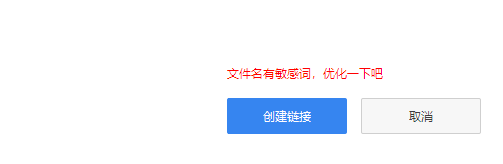 文件名有敏感词，优化一下吧

创建链接

取消